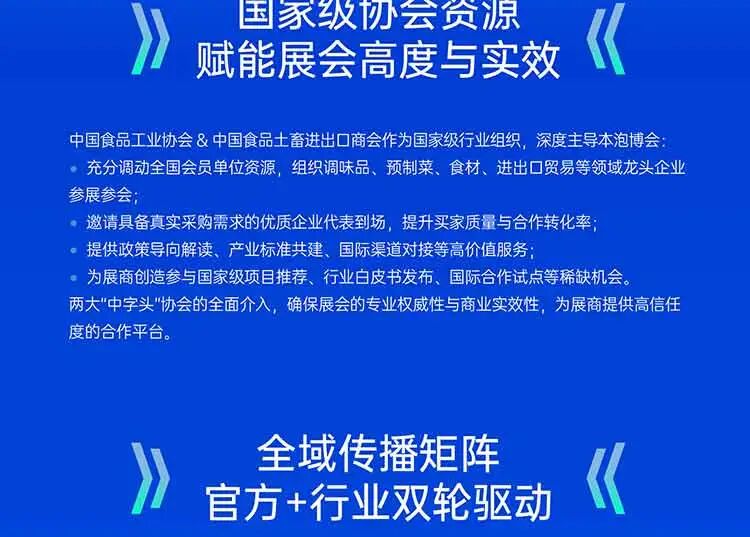 国家级协会资源
赋能展会高度与实效

中国食品工业协会 & 中国食品土畜进出口商会作为国家级行业组织，深度主导本泡博会：

• 充分调动全国会员单位资源，组织调味品、预制菜、食材、进出口贸易等领域龙头企业参展参会；
• 邀请具备真实采购需求的优质企业代表到场，提升买家质量与合作转化率；
• 提供政策导向解读、产业标准共建、国际渠道对接等高价值服务；
• 为展商创造参与国家级项目推荐、行业白皮书发布、国际合作试点等稀缺机会。

两大"中字头"协会的全面介入，确保展会的专业权威性与商业实效性，为展商提供高信任度的合作平台。

全域传播矩阵
官方+行业双轮驱动